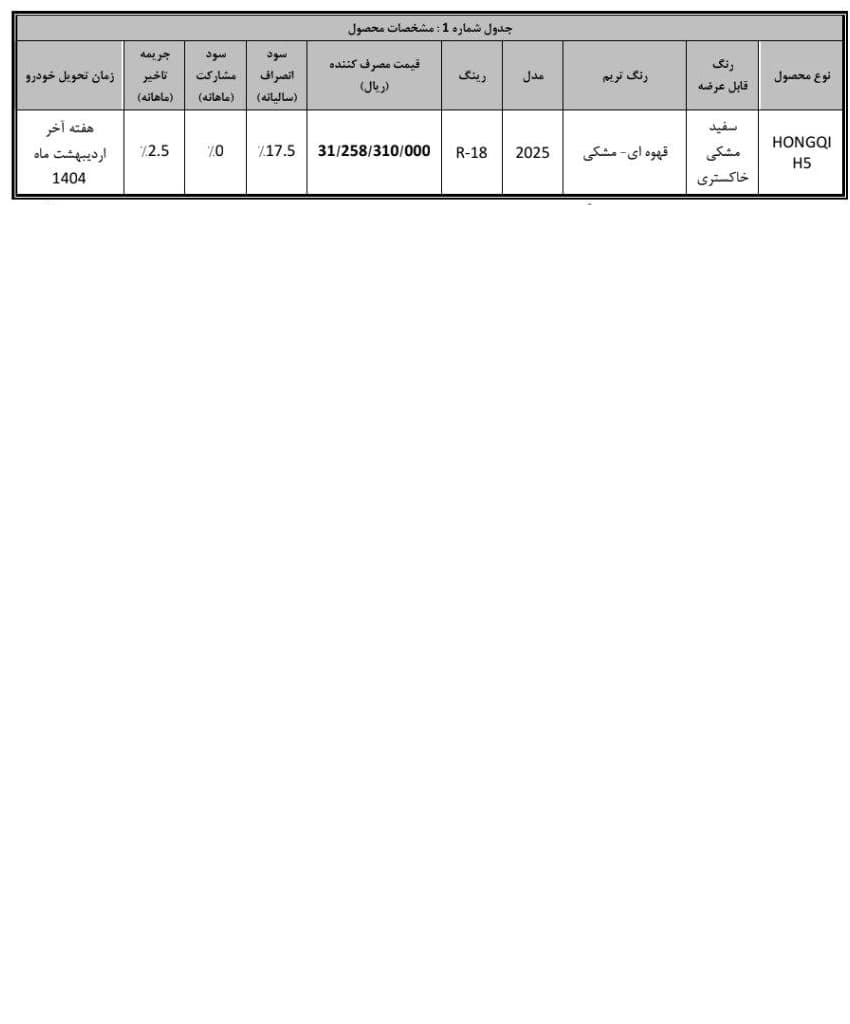 جدول شماره 1 : مشخصات محصول

| نوع محصول | رنگ قابل عرضه | رنگ تریم | مدل | رینگ | قیمت مصرف کننده (ریال) | سود انصراف (سالیانه) | سود مشارکت (ماهانه) | جریمه تاخیر (ماهانه) | زمان تحویل خودرو |
|---|---|---|---|---|---|---|---|---|---|
| HONGQI H5 | سفید مشکی خاکستری | قهوه ای- مشکی | 2025 | R-18 | 31/258/310/000 | ٪17.5 | ٪0 | ٪2.5 | هفته آخر اردیبهشت ماه 1404 |